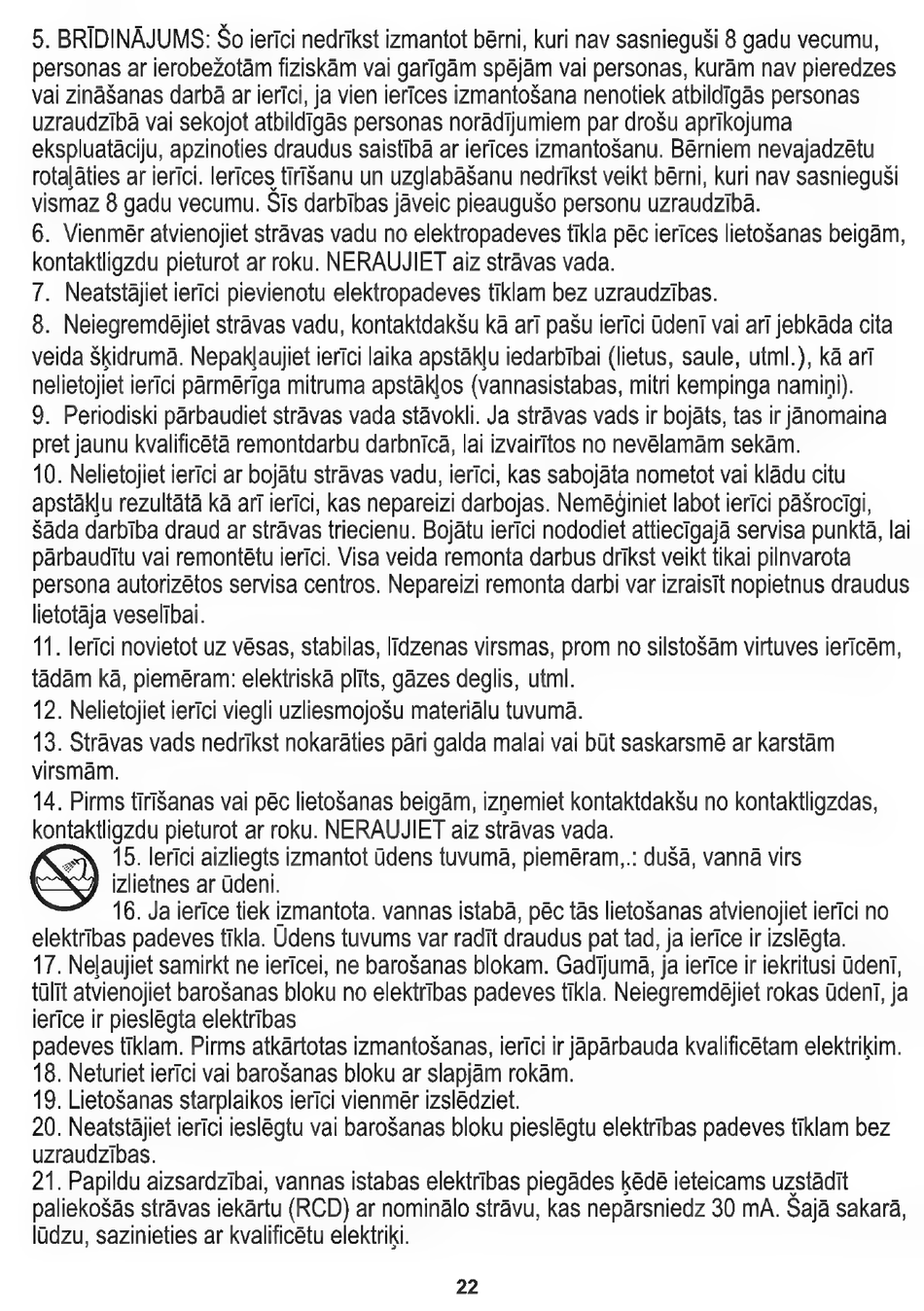 5. BRĪDINĀJUMS: Šo ierīci nedrīkst izmantot bērni, kuri nav sasnieguši 8 gadu vecumu, personas ar ierobežotām fiziskām vai garīgām spējām vai personas, kurām nav pieredzes vai zināšanas darbā ar ierīci, ja vien ierīces izmantošana nenotiek atbildīgās personas uzraudzībā vai sekojot atbildīgās personas norādījumiem par drošu aprīkojuma ekspluatāciju, apzinoties draudus saistībā ar ierīces izmantošanu. Bērniem nevajadzētu rotaļāties ar ierīci. Ierīces tīrīšanu un uzglabāšanu nedrīkst veikt bērni, kuri nav sasnieguši vismaz 8 gadu vecumu. Šīs darbības jāveic pieaugušo personu uzraudzībā.
6. Vienmēr atvienojiet strāvas vadu no elektropadeves tīkla pēc ierīces lietošanas beigām, kontaktligzdu pieturot ar roku. NERAUJIET aiz strāvas vada.
7. Neatstājiet ierīci pievienotu elektropadeves tīklam bez uzraudzības.
8. Neiegremdējiet strāvas vadu, kontaktdakšu kā arī pašu ierīci ūdenī vai arī jebkāda cita veida šķidrumā. Nepakļaujiet ierīci laika apstākļu iedarbībai (lietus, saule, utml.), kā arī nelietojiet ierīci pārmērīga mitruma apstākļos (vannasistabas, mitri kempinga namiņi).
9. Periodiski pārbaudiet strāvas vada stāvokli. Ja strāvas vads ir bojāts, tas ir jānomaina pret jaunu kvalificētā remontdarbu darbnīcā, lai izvairītos no nevēlamām sekām.
10. Nelietojiet ierīci ar bojātu strāvas vadu, ierīci, kas sabojāta nometot vai klādu citu apstākļu rezultātā kā arī ierīci, kas nepareizi darbojas. Nemēģiniet labot ierīci pāšrocīgi, šāda darbība draud ar strāvas triecienu. Bojātu ierīci nododiet attiecīgajā servisa punktā, lai pārbaudītu vai remontētu ierīci. Visa veida remonta darbus drīkst veikt tikai pilnvarota persona autorizētos servisa centros. Nepareizi remonta darbi var izraisīt nopietnus draudus lietotāja veselībai.
11. Ierīci novietot uz vēsas, stabilas, līdzenas virsmas, prom no silstošām virtuves ierīcēm, tādām kā, piemēram: elektriskā plīts, gāzes deglis, utml.
12. Nelietojiet ierīci viegli uzliesmojošu materiālu tuvumā.
13. Strāvas vads nedrīkst nokarāties pāri galda malai vai būt saskarsmē ar karstām virsmām.
14. Pirms tīrīšanas vai pēc lietošanas beigām, izņemiet kontaktdakšu no kontaktligzdas, kontaktligzdu pieturot ar roku. NERAUJIET aiz strāvas vada.
15. Ierīci aizliegts izmantot ūdens tuvumā, piemēram,.: dušā, vannā virs izlietnes ar ūdeni.
16. Ja ierīce tiek izmantota. vannas istabā, pēc tās lietošanas atvienojiet ierīci no elektrības padeves tīkla. Ūdens tuvums var radīt draudus pat tad, ja ierīce ir izslēgta.
17. Neļaujiet samirkt ne ierīcei, ne barošanas blokam. Gadījumā, ja ierīce ir iekritusi ūdenī, tūlīt atvienojiet barošanas bloku no elektrības padeves tīkla. Neiegremdējiet rokas ūdenī, ja ierīce ir pieslēgta elektrības padeves tīklam. Pirms atkārtotas izmantošanas, ierīci ir jāpārbauda kvalificētam elektriķim.
18. Neturiet ierīci vai barošanas bloku ar slapjām rokām.
19. Lietošanas starplaikos ierīci vienmēr izslēdziet.
20. Neatstājiet ierīci ieslēgtu vai barošanas bloku pieslēgtu elektrības padeves tīklam bez uzraudzības.
21. Papildu aizsardzībai, vannas istabas elektrības piegādes ķēdē ieteicams uzstādīt paliekošās strāvas iekārtu (RCD) ar nominālo strāvu, kas nepārsniedz 30 mA. Šajā sakarā, lūdzu, sazinieties ar kvalificētu elektriķi.

22